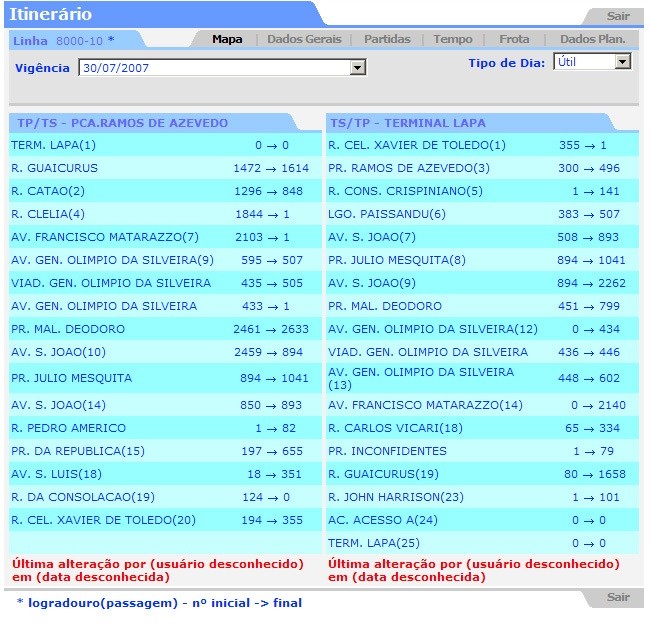 Itinerário

Sair

Linha 8000-10 *

Mapa | Dados Gerais | Partidas | Tempo | Frota | Dados Plan.

Vigência 30/07/2007

Tipo de Dia: Útil

| TP/TS - PCA.RAMOS DE AZEVEDO | |
|---|---|
| TERM. LAPA(1) | 0 → 0 |
| R. GUAICURUS | 1472 → 1614 |
| R. CATAO(2) | 1296 → 848 |
| R. CLELIA(4) | 1844 → 1 |
| AV. FRANCISCO MATARAZZO(7) | 2103 → 1 |
| AV. GEN. OLIMPIO DA SILVEIRA(9) | 595 → 507 |
| VIAD. GEN. OLIMPIO DA SILVEIRA | 435 → 505 |
| AV. GEN. OLIMPIO DA SILVEIRA | 433 → 1 |
| PR. MAL. DEODORO | 2461 → 2633 |
| AV. S. JOAO(10) | 2459 → 894 |
| PR. JULIO MESQUITA | 894 → 1041 |
| AV. S. JOAO(14) | 850 → 893 |
| R. PEDRO AMERICO | 1 → 82 |
| PR. DA REPUBLICA(15) | 197 → 655 |
| AV. S. LUIS(18) | 18 → 351 |
| R. DA CONSOLACAO(19) | 124 → 0 |
| R. CEL. XAVIER DE TOLEDO(20) | 194 → 355 |

Última alteração por (usuário desconhecido) em (data desconhecida)

| TS/TP - TERMINAL LAPA | |
|---|---|
| R. CEL. XAVIER DE TOLEDO(1) | 355 → 1 |
| PR. RAMOS DE AZEVEDO(3) | 300 → 496 |
| R. CONS. CRISPINIANO(5) | 1 → 141 |
| LGO. PAISSANDU(6) | 383 → 507 |
| AV. S. JOAO(7) | 508 → 893 |
| PR. JULIO MESQUITA(8) | 894 → 1041 |
| AV. S. JOAO(9) | 894 → 2262 |
| PR. MAL. DEODORO | 451 → 799 |
| AV. GEN. OLIMPIO DA SILVEIRA(12) | 0 → 434 |
| VIAD. GEN. OLIMPIO DA SILVEIRA | 436 → 446 |
| AV. GEN. OLIMPIO DA SILVEIRA (13) | 448 → 602 |
| AV. FRANCISCO MATARAZZO(14) | 0 → 2140 |
| R. CARLOS VICARI(18) | 65 → 334 |
| PR. INCONFIDENTES | 1 → 79 |
| R. GUAICURUS(19) | 80 → 1658 |
| R. JOHN HARRISON(23) | 1 → 101 |
| AC. ACESSO A(24) | 0 → 0 |
| TERM. LAPA(25) | 0 → 0 |

Última alteração por (usuário desconhecido) em (data desconhecida)

* logradouro(passagem) - nº inicial -> final

Sair